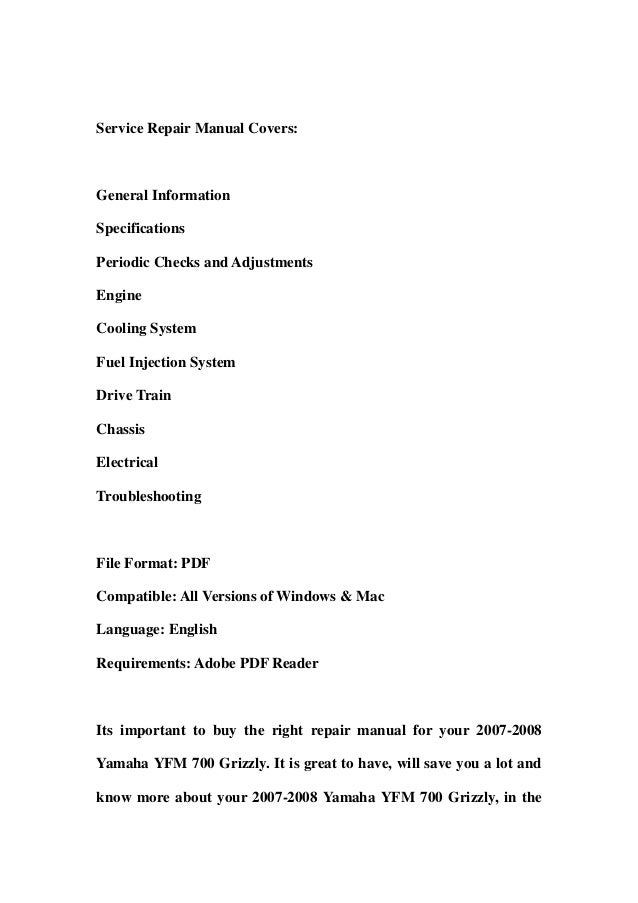 Service Repair Manual Covers:

General Information

Specifications

Periodic Checks and Adjustments

Engine

Cooling System

Fuel Injection System

Drive Train

Chassis

Electrical

Troubleshooting

File Format: PDF

Compatible: All Versions of Windows & Mac

Language: English

Requirements: Adobe PDF Reader

Its important to buy the right repair manual for your 2007-2008 Yamaha YFM 700 Grizzly. It is great to have, will save you a lot and know more about your 2007-2008 Yamaha YFM 700 Grizzly, in the